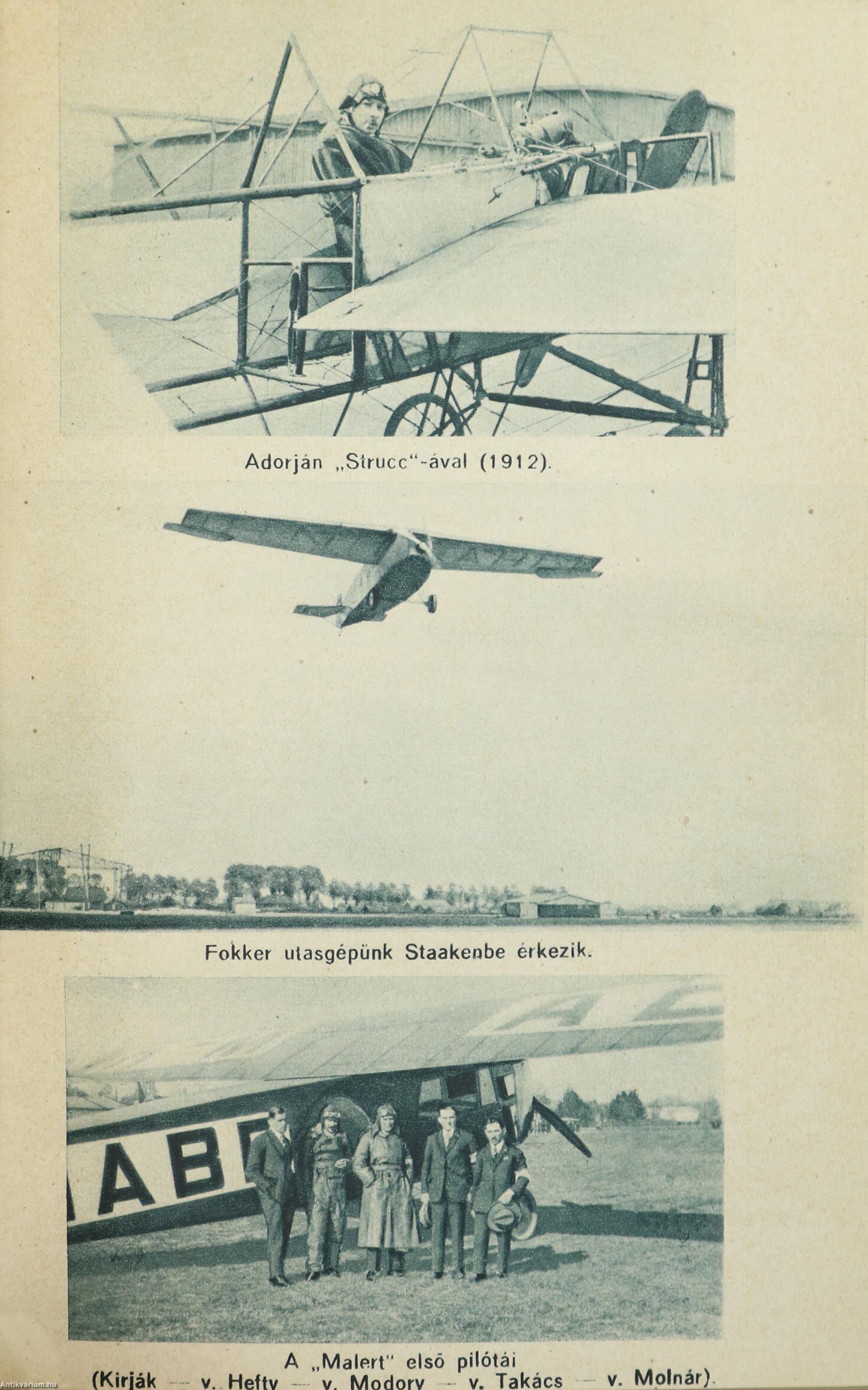 Adorján „Strucc"-ával (1912).

Fokker utasgépünk Staakenbe érkezik.

A „Malert" első pilótái
(Kirják — v. Hefty — v. Modory — v. Takács — v. Molnár).

Antikvárium.hu